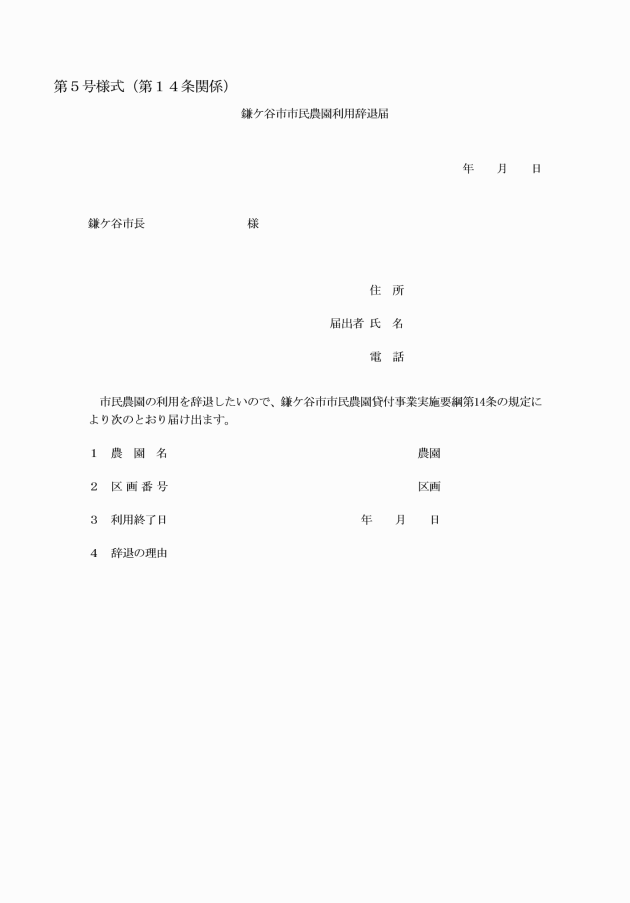 第５号様式（第１４条関係）

鎌ケ谷市市民農園利用辞退届

年　月　日

鎌ケ谷市長　　　　　様

住　所

届出者 氏　名

電　話

市民農園の利用を辞退したいので、鎌ケ谷市市民農園貸付事業実施要綱第14条の規定により次のとおり届け出ます。

１　農　園　名　　　　　　　　　　　　農園

２　区 画 番 号　　　　　　　　　　　区画

３　利用終了日　　　　　　　年　月　日

４　辞退の理由